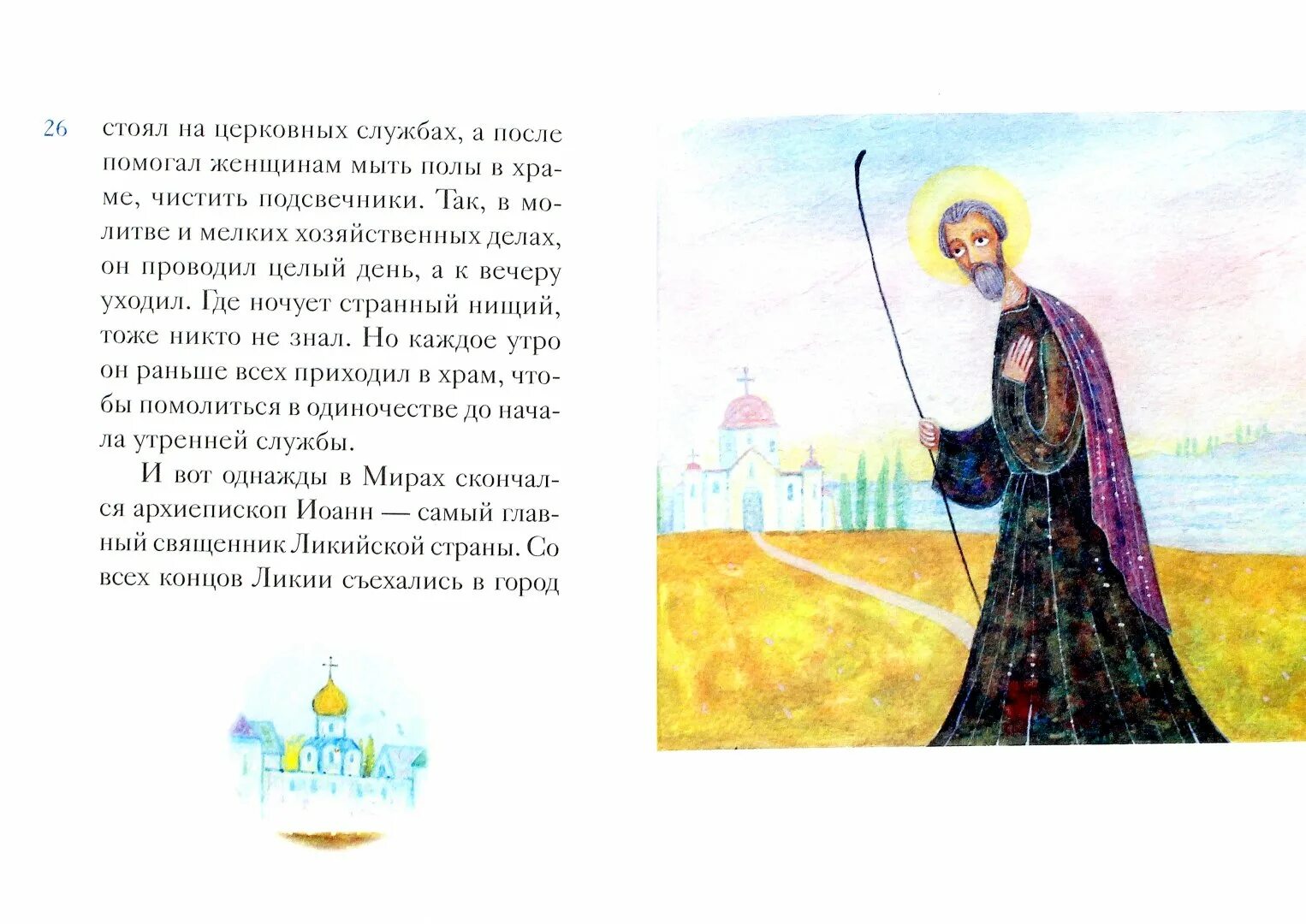 26

стоял на церковных службах, а после помогал женщинам мыть полы в храме, чистить подсвечники. Так, в молитве и мелких хозяйственных делах, он проводил целый день, а к вечеру уходил. Где ночует странный нищий, тоже никто не знал. Но каждое утро он раньше всех приходил в храм, чтобы помолиться в одиночестве до начала утренней службы.

И вот однажды в Мирах скончался архиепископ Иоанн — самый главный священник Ликийской страны. Со всех концов Ликии съехались в город